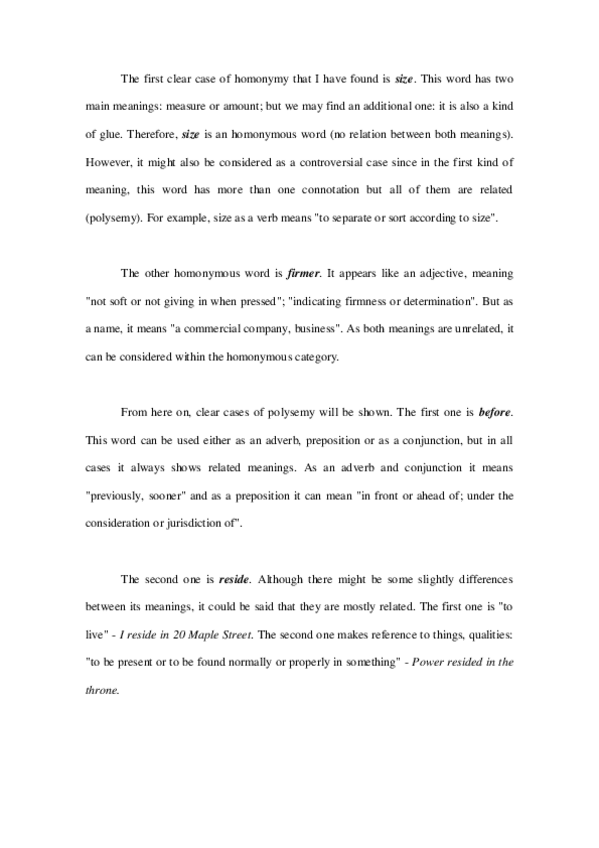 The first clear case of homonymy that I have found is size. This word has two main meanings: measure or amount; but we may find an additional one: it is also a kind of glue. Therefore, size is an homonymous word (no relation between both meanings). However, it might also be considered as a controversial case since in the first kind of meaning, this word has more than one connotation but all of them are related (polysemy). For example, size as a verb means "to separate or sort according to size".

The other homonymous word is firmer. It appears like an adjective, meaning "not soft or not giving in when pressed"; "indicating firmness or determination". But as a name, it means "a commercial company, business". As both meanings are unrelated, it can be considered within the homonymous category.

From here on, clear cases of polysemy will be shown. The first one is before. This word can be used either as an adverb, preposition or as a conjunction, but in all cases it always shows related meanings. As an adverb and conjunction it means "previously, sooner" and as a preposition it can mean "in front or ahead of; under the consideration or jurisdiction of".

The second one is reside. Although there might be some slightly differences between its meanings, it could be said that they are mostly related. The first one is "to live" - I reside in 20 Maple Street. The second one makes reference to things, qualities: "to be present or to be found normally or properly in something" - Power resided in the throne.